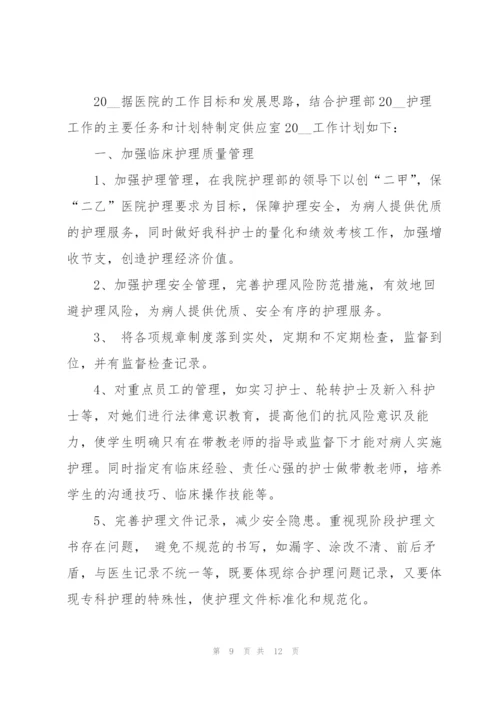 20__据医院的工作目标和发展思路，结合护理部20__护理工作的主要任务和计划特制定供应室20__工作计划如下：

一、加强临床护理质量管理

1、加强护理管理，在我院护理部的领导下以创“二甲”，保“二乙”医院护理要求为目标，保障护理安全，为病人提供优质的护理服务，同时做好我科护士的量化和绩效考核工作，加强增收节支，创造护理经济价值。

2、加强护理安全管理，完善护理风险防范措施，有效地回避护理风险，为病人提供优质、安全有序的护理服务。

3、 将各项规章制度落到实处，定期和不定期检查，监督到位，并有监督检查记录。

4、对重点员工的管理，如实习护士、轮转护士及新入科护士等，对她们进行法律意识教育，提高他们的抗风险意识及能力，使学生明确只有在带教老师的指导或监督下才能对病人实施护理。同时指定有临床经验、责任心强的护士做带教老师，培养学生的沟通技巧、临床操作技能等。

5、完善护理文件记录，减少安全隐患。重视现阶段护理文书存在问题， 避免不规范的书写，如漏字、涂改不清、前后矛盾，与医生记录不统一等，既要体现综合护理问题记录，又要体现专科护理的特殊性，使护理文件标准化和规范化。

第 9 页 共 12 页